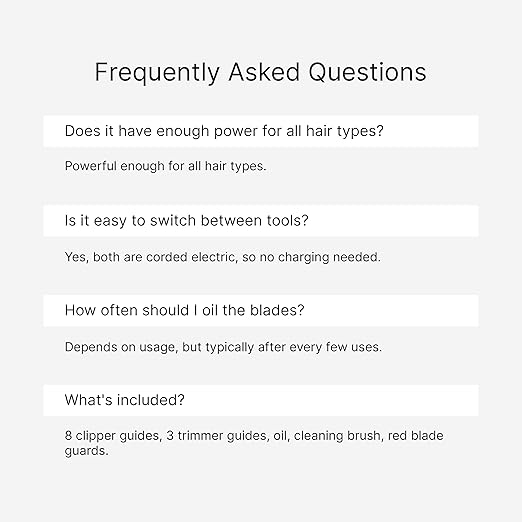 Frequently Asked Questions

Does it have enough power for all hair types?

Powerful enough for all hair types.

Is it easy to switch between tools?

Yes, both are corded electric, so no charging needed.

How often should I oil the blades?

Depends on usage, but typically after every few uses.

What's included?

8 clipper guides, 3 trimmer guides, oil, cleaning brush, red blade guards.